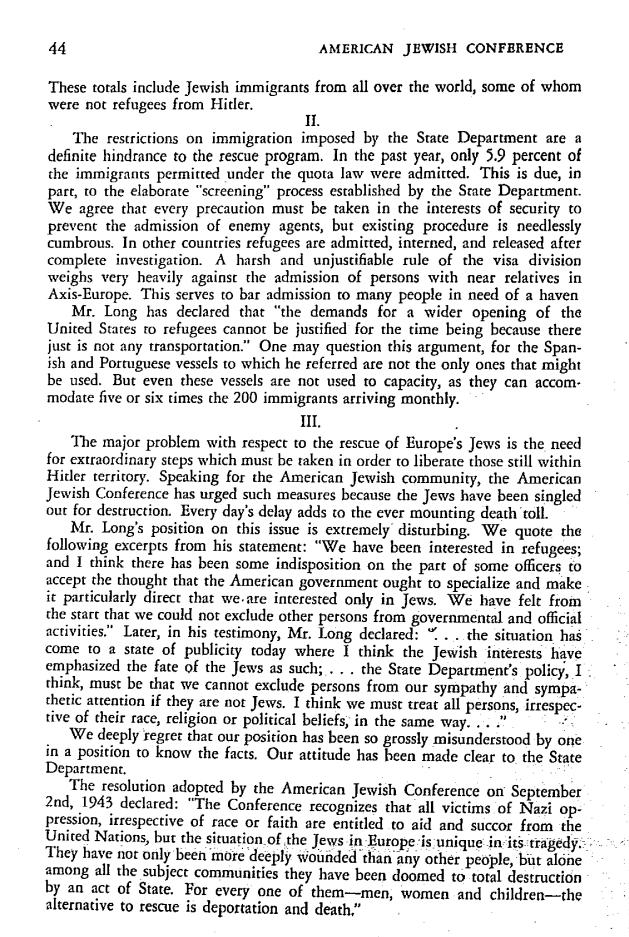 44 AMERICAN JEWISH CONFERENCE

These totals include Jewish immigrants from all over the world, some of whom were not refugees from Hitler.

II.

The restrictions on immigration imposed by the State Department are a definite hindrance to the rescue program. In the past year, only 5.9 percent of the immigrants permitted under the quota law were admitted. This is due, in part, to the elaborate "screening" process established by the State Department. We agree that every precaution must be taken in the interests of security to prevent the admission of enemy agents, but existing procedure is needlessly cumbrous. In other countries refugees are admitted, interned, and released after complete investigation. A harsh and unjustifiable rule of the visa division weighs very heavily against the admission of persons with near relatives in Axis-Europe. This serves to bar admission to many people in need of a haven

Mr. Long has declared that "the demands for a wider opening of the United States to refugees cannot be justified for the time being because there just is not any transportation." One may question this argument, for the Spanish and Portuguese vessels to which he referred are not the only ones that might be used. But even these vessels are not used to capacity, as they can accommodate five or six times the 200 immigrants arriving monthly.

III.

The major problem with respect to the rescue of Europe's Jews is the need for extraordinary steps which must be taken in order to liberate those still within Hitler territory. Speaking for the American Jewish community, the American Jewish Conference has urged such measures because the Jews have been singled out for destruction. Every day's delay adds to the ever mounting death toll.

Mr. Long's position on this issue is extremely disturbing. We quote the following excerpts from his statement: "We have been interested in refugees; and I think there has been some indisposition on the part of some officers to accept the thought that the American government ought to specialize and make it particularly direct that we are interested only in Jews. We have felt from the start that we could not exclude other persons from governmental and official activities." Later, in his testimony, Mr. Long declared: ". . . the situation has come to a state of publicity today where I think the Jewish interests have emphasized the fate of the Jews as such; . . . the State Department's policy, I think, must be that we cannot exclude persons from our sympathy and sympathetic attention if they are not Jews. I think we must treat all persons, irrespective of their race, religion or political beliefs, in the same way. . . ."

We deeply regret that our position has been so grossly misunderstood by one in a position to know the facts. Our attitude has been made clear to the State Department.

The resolution adopted by the American Jewish Conference on September 2nd, 1943 declared: "The Conference recognizes that all victims of Nazi oppression, irrespective of race or faith are entitled to aid and succor from the United Nations, but the situation of the Jews in Europe is unique in its tragedy. They have not only been more deeply wounded than any other people, but alone among all the subject communities they have been doomed to total destruction by an act of State. For every one of them—men, women and children—the alternative to rescue is deportation and death."